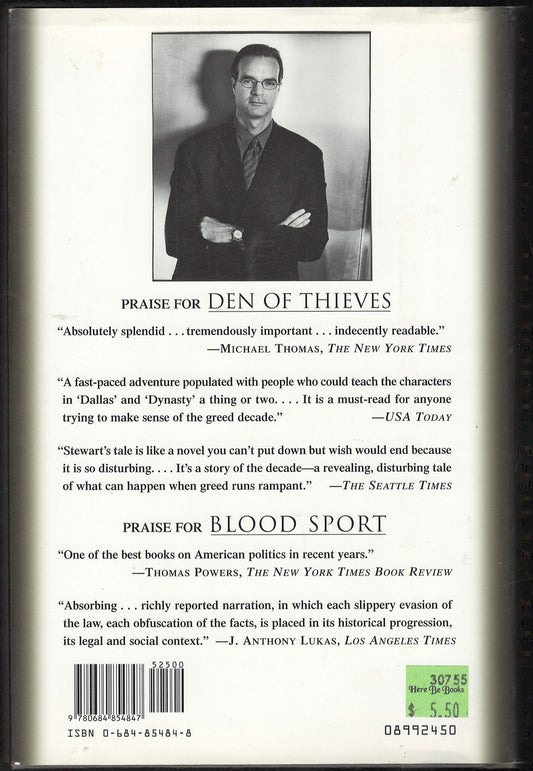 PRAISE FOR DEN OF THIEVES

"Absolutely splendid . . . tremendously important . . . indecently readable."
—MICHAEL THOMAS, THE NEW YORK TIMES

"A fast-paced adventure populated with people who could teach the characters in 'Dallas' and 'Dynasty' a thing or two. . . . It is a must-read for anyone trying to make sense of the greed decade." —USA TODAY

"Stewart's tale is like a novel you can't put down but wish would end because it is so disturbing. . . . It's a story of the decade—a revealing, disturbing tale of what can happen when greed runs rampant." —THE SEATTLE TIMES

PRAISE FOR BLOOD SPORT

"One of the best books on American politics in recent years."
—THOMAS POWERS, THE NEW YORK TIMES BOOK REVIEW

"Absorbing . . . richly reported narration, in which each slippery evasion of the law, each obfuscation of the facts, is placed in its historical progression, its legal and social context." —J. ANTHONY LUKAS, LOS ANGELES TIMES

52500
9 780684 854847
ISBN 0-684-85484-8

30755
Here Be Books
$ 5.50

08992450